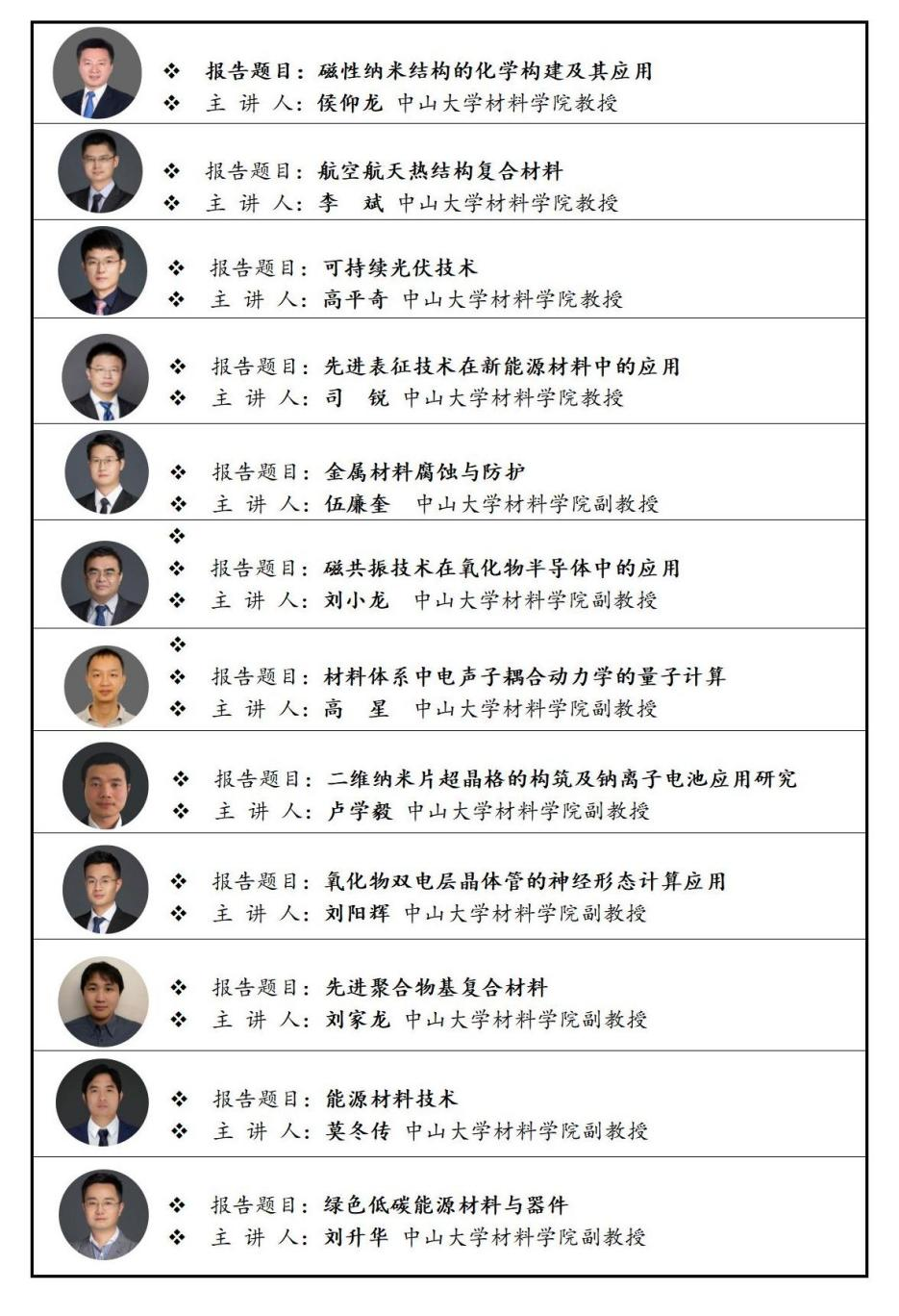 ❖ 报告题目：磁性纳米结构的化学构建及其应用
❖ 主 讲 人：侯仰龙 中山大学材料学院教授

❖ 报告题目：航空航天热结构复合材料
❖ 主 讲 人：李 斌 中山大学材料学院教授

❖ 报告题目：可持续光伏技术
❖ 主 讲 人：高平奇 中山大学材料学院教授

❖ 报告题目：先进表征技术在新能源材料中的应用
❖ 主 讲 人：司 锐 中山大学材料学院教授

❖ 报告题目：金属材料腐蚀与防护
❖ 主 讲 人：伍廉奎 中山大学材料学院副教授

❖
❖ 报告题目：磁共振技术在氧化物半导体中的应用
❖ 主 讲 人：刘小龙 中山大学材料学院副教授

❖
❖ 报告题目：材料体系中电声子耦合动力学的量子计算
❖ 主 讲 人：高 星 中山大学材料学院副教授

❖ 报告题目：二维纳米片超晶格的构筑及钠离子电池应用研究
❖ 主 讲 人：卢学毅 中山大学材料学院副教授

❖ 报告题目：氧化物双电层晶体管的神经形态计算应用
❖ 主 讲 人：刘阳辉 中山大学材料学院副教授

❖ 报告题目：先进聚合物基复合材料
❖ 主 讲 人：刘家龙 中山大学材料学院副教授

❖ 报告题目：能源材料技术
❖ 主 讲 人：莫冬传 中山大学材料学院副教授

❖ 报告题目：绿色低碳能源材料与器件
❖ 主 讲 人：刘升华 中山大学材料学院副教授